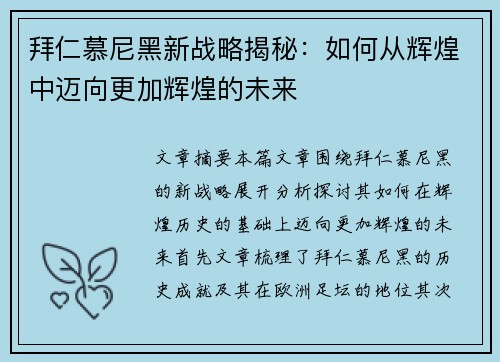 拜仁慕尼黑新战略揭秘：如何从辉煌中迈向更加辉煌的未来

文章摘要本篇文章围绕拜仁慕尼黑的新战略展开分析探讨其如何在辉煌历史的基础上迈向更加辉煌的未来首先文章梳理了拜仁慕尼黑的历史成就及其在欧洲足坛的地位其次